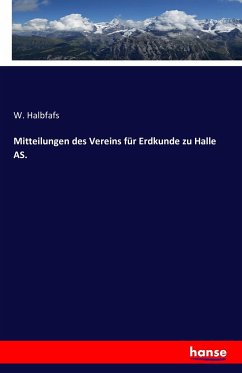 W. Halbfafs

Mitteilungen des Vereins für Erdkunde zu Halle AS.

hanse